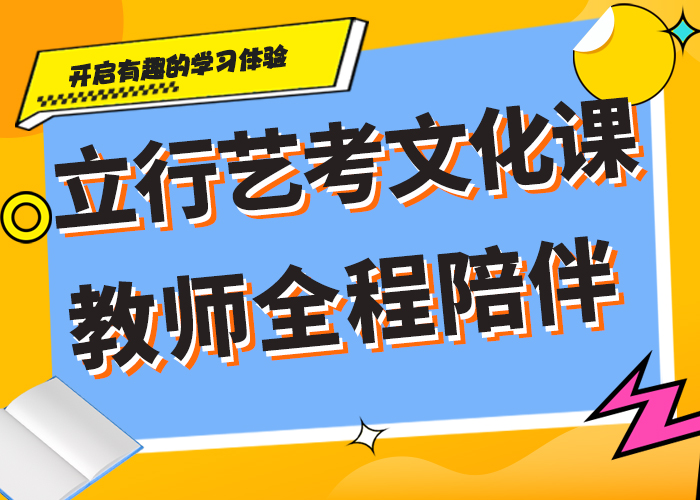 开启有趣的学习体验

立行艺考文化课
教师全程陪伴